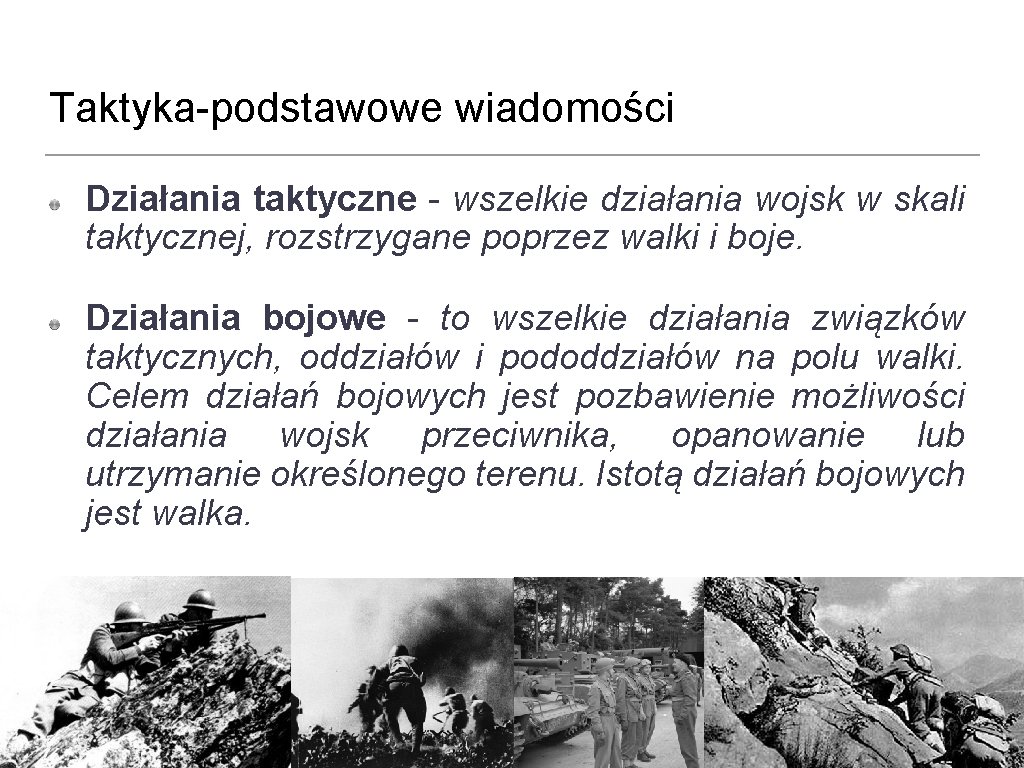 Taktyka-podstawowe wiadomości

Działania taktyczne - wszelkie działania wojsk w skali taktycznej, rozstrzygane poprzez walki i boje.

Działania bojowe - to wszelkie działania związków taktycznych, oddziałów i pododdziałów na polu walki. Celem działań bojowych jest pozbawienie możliwości działania wojsk przeciwnika, opanowanie lub utrzymanie określonego terenu. Istotą działań bojowych jest walka.